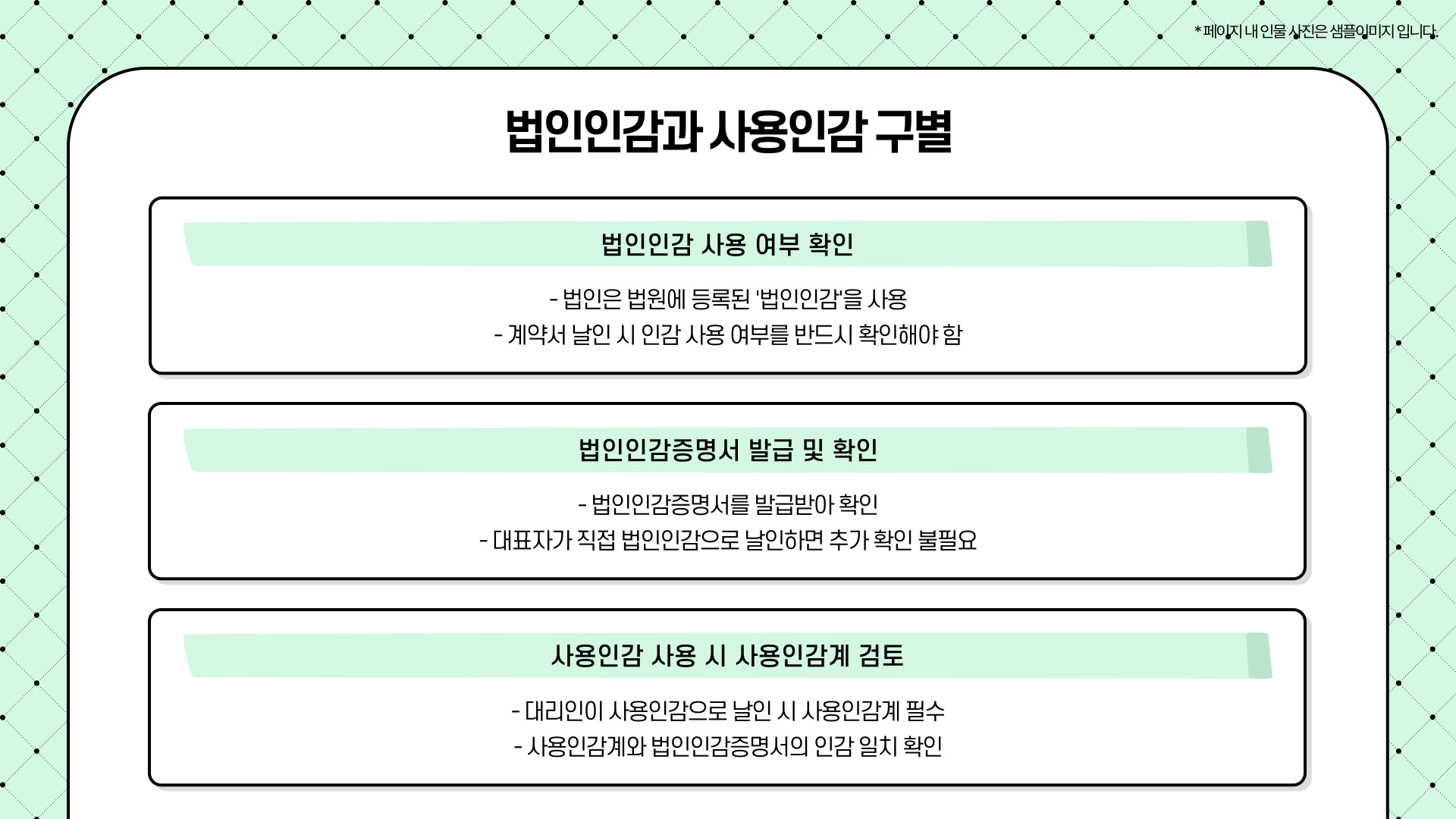 * 페이지 내 인물 사진은 샘플이미지 입니다.

법인인감과 사용인감 구별

법인인감 사용 여부 확인

- 법인은 법원에 등록된 '법인인감'을 사용
- 계약서 날인 시 인감 사용 여부를 반드시 확인해야 함

법인인감증명서 발급 및 확인

- 법인인감증명서를 발급받아 확인
- 대표자가 직접 법인인감으로 날인하면 추가 확인 불필요

사용인감 사용 시 사용인감계 검토

- 대리인이 사용인감으로 날인 시 사용인감계 필수
- 사용인감계와 법인인감증명서의 인감 일치 확인